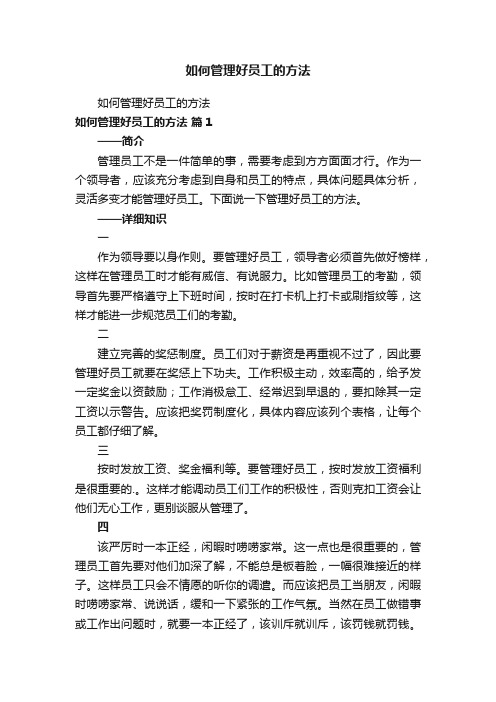 如何管理好员工的方法

如何管理好员工的方法

如何管理好员工的方法 篇1

——简介

管理员工不是一件简单的事，需要考虑到方方面面才行。作为一个领导者，应该充分考虑到自身和员工的特点，具体问题具体分析，灵活多变才能管理好员工。下面说一下管理好员工的方法。

——详细知识

一

作为领导要以身作则。要管理好员工，领导者必须首先做好榜样，这样在管理员工时才能有威信、有说服力。比如管理员工的考勤，领导首先要严格遵守上下班时间，按时在打卡机上打卡或刷指纹等，这样才能进一步规范员工们的考勤。

二

建立完善的奖惩制度。员工们对于薪资是再重视不过了，因此要管理好员工就要在奖惩上下功夫。工作积极主动，效率高的，给予发一定奖金以资鼓励；工作消极怠工、经常迟到早退的，要扣除其一定工资以示警告。应该把奖罚制度化，具体内容应该列个表格，让每个员工都仔细了解。

三

按时发放工资、奖金福利等。要管理好员工，按时发放工资福利是很重要的.。这样才能调动员工们工作的积极性，否则克扣工资会让他们无心工作，更别谈服从管理了。

四

该严厉时一本正经，闲暇时唠唠家常。这一点也是很重要的，管理员工首先要对他们加深了解，不能总是板着脸，一幅很难接近的样子。这样员工只会不情愿的听你的调遣。而应该把员工当朋友，闲暇时唠唠家常、说说话，缓和一下紧张的工作气氛。当然在员工做错事或工作出问题时，就要一本正经了，该训斥就训斥，该罚钱就罚钱。